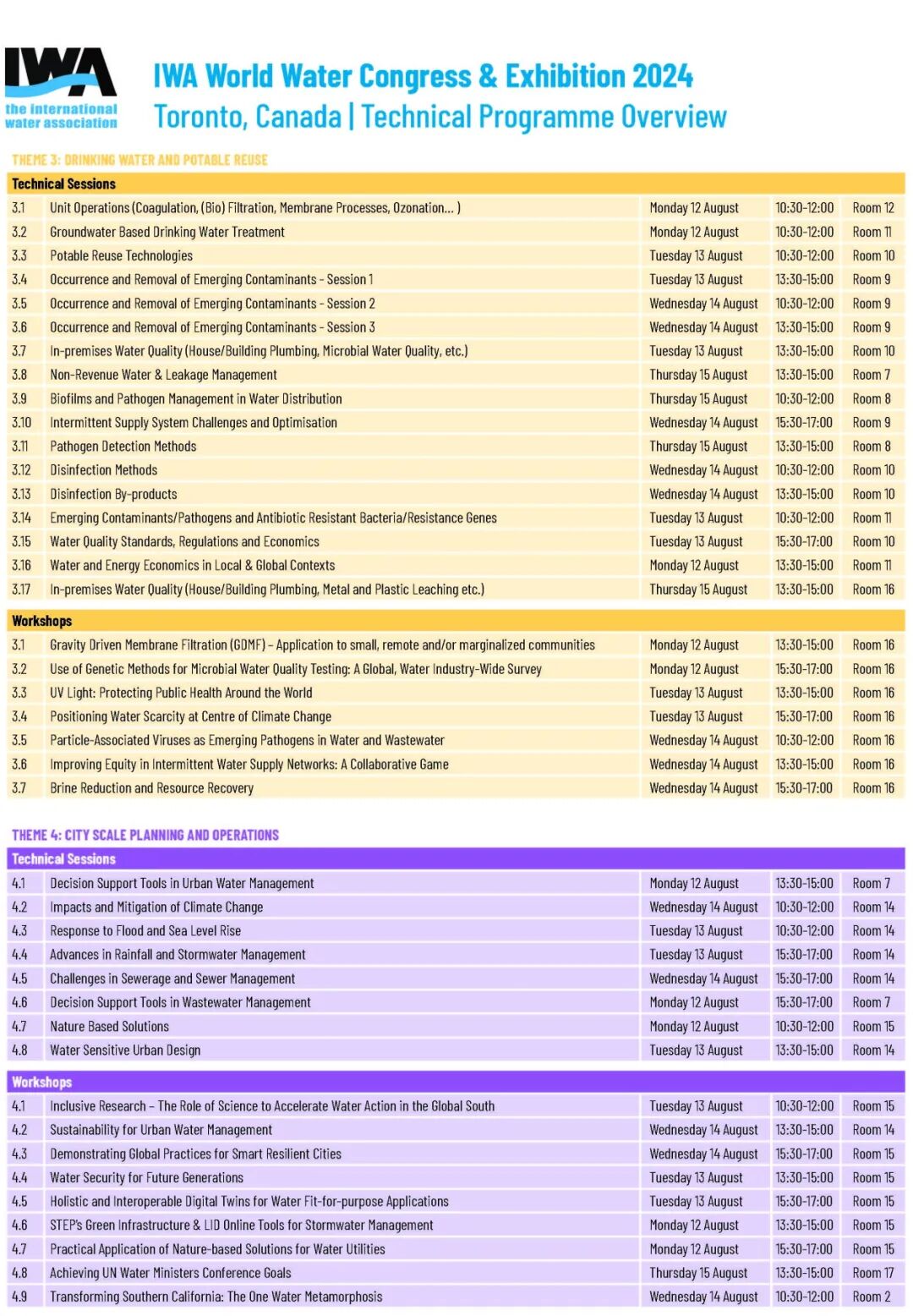 IWA
the international water association

IWA World Water Congress & Exhibition 2024
Toronto, Canada | Technical Programme Overview

THEME 3: DRINKING WATER AND POTABLE REUSE

Technical Sessions

| | | | | |
|---|---|---|---|---|
| 3.1 | Unit Operations (Coagulation, (Bio) Filtration, Membrane Processes, Ozonation... ) | Monday 12 August | 10:30-12:00 | Room 12 |
| 3.2 | Groundwater Based Drinking Water Treatment | Monday 12 August | 10:30-12:00 | Room 11 |
| 3.3 | Potable Reuse Technologies | Tuesday 13 August | 10:30-12:00 | Room 10 |
| 3.4 | Occurrence and Removal of Emerging Contaminants - Session 1 | Tuesday 13 August | 13:30-15:00 | Room 9 |
| 3.5 | Occurrence and Removal of Emerging Contaminants - Session 2 | Wednesday 14 August | 10:30-12:00 | Room 9 |
| 3.6 | Occurrence and Removal of Emerging Contaminants - Session 3 | Wednesday 14 August | 13:30-15:00 | Room 9 |
| 3.7 | In-premises Water Quality (House/Building Plumbing, Microbial Water Quality, etc.) | Tuesday 13 August | 13:30-15:00 | Room 10 |
| 3.8 | Non-Revenue Water & Leakage Management | Thursday 15 August | 13:30-15:00 | Room 7 |
| 3.9 | Biofilms and Pathogen Management in Water Distribution | Thursday 15 August | 10:30-12:00 | Room 8 |
| 3.10 | Intermittent Supply System Challenges and Optimisation | Wednesday 14 August | 15:30-17:00 | Room 9 |
| 3.11 | Pathogen Detection Methods | Thursday 15 August | 13:30-15:00 | Room 8 |
| 3.12 | Disinfection Methods | Wednesday 14 August | 10:30-12:00 | Room 10 |
| 3.13 | Disinfection By-products | Wednesday 14 August | 13:30-15:00 | Room 10 |
| 3.14 | Emerging Contaminants/Pathogens and Antibiotic Resistant Bacteria/Resistance Genes | Tuesday 13 August | 10:30-12:00 | Room 11 |
| 3.15 | Water Quality Standards, Regulations and Economics | Tuesday 13 August | 15:30-17:00 | Room 10 |
| 3.16 | Water and Energy Economics in Local & Global Contexts | Monday 12 August | 13:30-15:00 | Room 11 |
| 3.17 | In-premises Water Quality (House/Building Plumbing, Metal and Plastic Leaching etc.) | Thursday 15 August | 13:30-15:00 | Room 16 |

Workshops

| | | | | |
|---|---|---|---|---|
| 3.1 | Gravity Driven Membrane Filtration (GDMF) – Application to small, remote and/or marginalized communities | Monday 12 August | 13:30-15:00 | Room 16 |
| 3.2 | Use of Genetic Methods for Microbial Water Quality Testing: A Global, Water Industry-Wide Survey | Monday 12 August | 15:30-17:00 | Room 16 |
| 3.3 | UV Light: Protecting Public Health Around the World | Tuesday 13 August | 13:30-15:00 | Room 16 |
| 3.4 | Positioning Water Scarcity at Centre of Climate Change | Tuesday 13 August | 15:30-17:00 | Room 16 |
| 3.5 | Particle-Associated Viruses as Emerging Pathogens in Water and Wastewater | Wednesday 14 August | 10:30-12:00 | Room 16 |
| 3.6 | Improving Equity in Intermittent Water Supply Networks: A Collaborative Game | Wednesday 14 August | 13:30-15:00 | Room 16 |
| 3.7 | Brine Reduction and Resource Recovery | Wednesday 14 August | 15:30-17:00 | Room 16 |

THEME 4: CITY SCALE PLANNING AND OPERATIONS

Technical Sessions

| | | | | |
|---|---|---|---|---|
| 4.1 | Decision Support Tools in Urban Water Management | Monday 12 August | 13:30-15:00 | Room 7 |
| 4.2 | Impacts and Mitigation of Climate Change | Wednesday 14 August | 10:30-12:00 | Room 14 |
| 4.3 | Response to Flood and Sea Level Rise | Tuesday 13 August | 10:30-12:00 | Room 14 |
| 4.4 | Advances in Rainfall and Stormwater Management | Tuesday 13 August | 15:30-17:00 | Room 14 |
| 4.5 | Challenges in Sewerage and Sewer Management | Wednesday 14 August | 15:30-17:00 | Room 14 |
| 4.6 | Decision Support Tools in Wastewater Management | Monday 12 August | 15:30-17:00 | Room 7 |
| 4.7 | Nature Based Solutions | Monday 12 August | 10:30-12:00 | Room 15 |
| 4.8 | Water Sensitive Urban Design | Tuesday 13 August | 13:30-15:00 | Room 14 |

Workshops

| | | | | |
|---|---|---|---|---|
| 4.1 | Inclusive Research – The Role of Science to Accelerate Water Action in the Global South | Tuesday 13 August | 10:30-12:00 | Room 15 |
| 4.2 | Sustainability for Urban Water Management | Wednesday 14 August | 13:30-15:00 | Room 14 |
| 4.3 | Demonstrating Global Practices for Smart Resilient Cities | Wednesday 14 August | 15:30-17:00 | Room 15 |
| 4.4 | Water Security for Future Generations | Tuesday 13 August | 13:30-15:00 | Room 15 |
| 4.5 | Holistic and Interoperable Digital Twins for Water Fit-for-purpose Applications | Tuesday 13 August | 15:30-17:00 | Room 15 |
| 4.6 | STEP's Green Infrastructure & LID Online Tools for Stormwater Management | Monday 12 August | 13:30-15:00 | Room 15 |
| 4.7 | Practical Application of Nature-based Solutions for Water Utilities | Monday 12 August | 15:30-17:00 | Room 15 |
| 4.8 | Achieving UN Water Ministers Conference Goals | Thursday 15 August | 13:30-15:00 | Room 17 |
| 4.9 | Transforming Southern California: The One Water Metamorphosis | Wednesday 14 August | 10:30-12:00 | Room 2 |